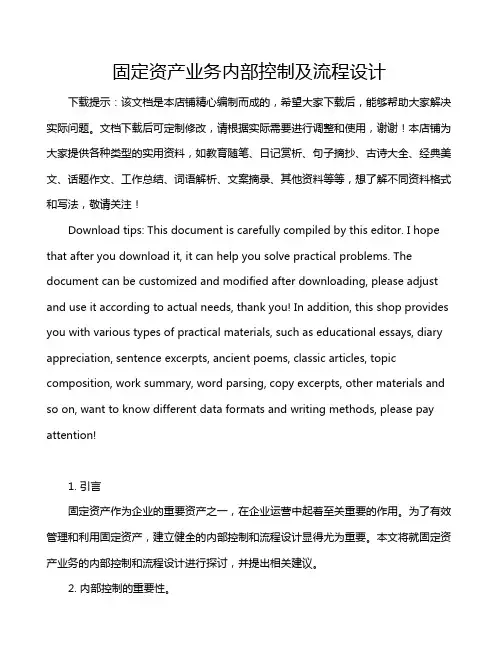 固定资产业务内部控制及流程设计

下载提示：该文档是本店铺精心编制而成的，希望大家下载后，能够帮助大家解决实际问题。文档下载后可定制修改，请根据实际需要进行调整和使用，谢谢！本店铺为大家提供各种类型的实用资料，如教育随笔、日记赏析、句子摘抄、古诗大全、经典美文、话题作文、工作总结、词语解析、文案摘录、其他资料等等，想了解不同资料格式和写法，敬请关注！

Download tips: This document is carefully compiled by this editor. I hope that after you download it, it can help you solve practical problems. The document can be customized and modified after downloading, please adjust and use it according to actual needs, thank you! In addition, this shop provides you with various types of practical materials, such as educational essays, diary appreciation, sentence excerpts, ancient poems, classic articles, topic composition, work summary, word parsing, copy excerpts, other materials and so on, want to know different data formats and writing methods, please pay attention!

1. 引言

固定资产作为企业的重要资产之一，在企业运营中起着至关重要的作用。为了有效管理和利用固定资产，建立健全的内部控制和流程设计显得尤为重要。本文将就固定资产业务的内部控制和流程设计进行探讨，并提出相关建议。

2. 内部控制的重要性。